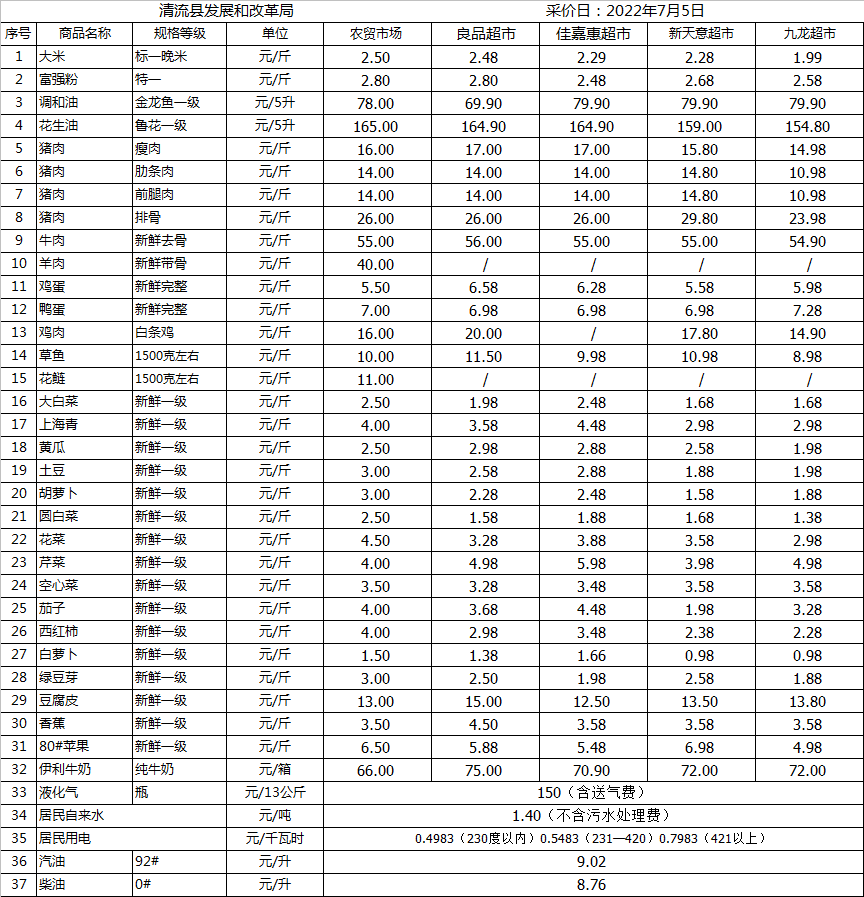 清流县发展和改革局　　　　　　　　采价日：2022年7月5日

| 序号 | 商品名称 | 规格等级 | 单位 | 农贸市场 | 良品超市 | 佳嘉惠超市 | 新天意超市 | 九龙超市 |
|---|---|---|---|---|---|---|---|---|
| 1 | 大米 | 标一晚米 | 元/斤 | 2.50 | 2.48 | 2.29 | 2.28 | 1.99 |
| 2 | 富强粉 | 特一 | 元/斤 | 2.80 | 2.80 | 2.48 | 2.68 | 2.58 |
| 3 | 调和油 | 金龙鱼一级 | 元/5升 | 78.00 | 69.90 | 79.90 | 79.90 | 79.90 |
| 4 | 花生油 | 鲁花一级 | 元/5升 | 165.00 | 164.90 | 164.90 | 159.00 | 154.80 |
| 5 | 猪肉 | 瘦肉 | 元/斤 | 16.00 | 17.00 | 17.00 | 15.80 | 14.98 |
| 6 | 猪肉 | 肋条肉 | 元/斤 | 14.00 | 14.00 | 14.00 | 14.80 | 10.98 |
| 7 | 猪肉 | 前腿肉 | 元/斤 | 14.00 | 14.00 | 14.00 | 14.80 | 10.98 |
| 8 | 猪肉 | 排骨 | 元/斤 | 26.00 | 26.00 | 26.00 | 29.80 | 23.98 |
| 9 | 牛肉 | 新鲜去骨 | 元/斤 | 55.00 | 56.00 | 55.00 | 55.00 | 54.90 |
| 10 | 羊肉 | 新鲜带骨 | 元/斤 | 40.00 | / | / | / | / |
| 11 | 鸡蛋 | 新鲜完整 | 元/斤 | 5.50 | 6.58 | 6.28 | 5.58 | 5.98 |
| 12 | 鸭蛋 | 新鲜完整 | 元/斤 | 7.00 | 6.98 | 6.98 | 6.98 | 7.28 |
| 13 | 鸡肉 | 白条鸡 | 元/斤 | 16.00 | 20.00 | / | 17.80 | 14.90 |
| 14 | 草鱼 | 1500克左右 | 元/斤 | 10.00 | 11.50 | 9.98 | 10.98 | 8.98 |
| 15 | 花鲢 | 1500克左右 | 元/斤 | 11.00 | / | / | / | / |
| 16 | 大白菜 | 新鲜一级 | 元/斤 | 2.50 | 1.98 | 2.48 | 1.68 | 1.68 |
| 17 | 上海青 | 新鲜一级 | 元/斤 | 4.00 | 3.58 | 4.48 | 2.98 | 2.98 |
| 18 | 黄瓜 | 新鲜一级 | 元/斤 | 2.50 | 2.98 | 2.88 | 2.58 | 1.98 |
| 19 | 土豆 | 新鲜一级 | 元/斤 | 3.00 | 2.58 | 2.88 | 1.88 | 1.98 |
| 20 | 胡萝卜 | 新鲜一级 | 元/斤 | 3.00 | 2.28 | 2.48 | 1.58 | 1.88 |
| 21 | 圆白菜 | 新鲜一级 | 元/斤 | 2.50 | 1.58 | 1.88 | 1.68 | 1.38 |
| 22 | 花菜 | 新鲜一级 | 元/斤 | 4.50 | 3.28 | 3.88 | 3.58 | 2.98 |
| 23 | 芹菜 | 新鲜一级 | 元/斤 | 4.00 | 4.98 | 5.98 | 3.98 | 4.98 |
| 24 | 空心菜 | 新鲜一级 | 元/斤 | 3.50 | 3.28 | 3.48 | 3.58 | 3.58 |
| 25 | 茄子 | 新鲜一级 | 元/斤 | 4.00 | 3.68 | 4.48 | 1.98 | 3.28 |
| 26 | 西红柿 | 新鲜一级 | 元/斤 | 4.00 | 2.98 | 3.48 | 2.38 | 2.28 |
| 27 | 白萝卜 | 新鲜一级 | 元/斤 | 1.50 | 1.38 | 1.66 | 0.98 | 0.98 |
| 28 | 绿豆芽 | 新鲜一级 | 元/斤 | 3.00 | 2.50 | 1.98 | 2.58 | 1.88 |
| 29 | 豆腐皮 | 新鲜一级 | 元/斤 | 13.00 | 15.00 | 12.50 | 13.50 | 13.80 |
| 30 | 香蕉 | 新鲜一级 | 元/斤 | 3.50 | 4.50 | 3.58 | 3.58 | 3.58 |
| 31 | 80#苹果 | 新鲜一级 | 元/斤 | 6.50 | 5.88 | 5.48 | 6.98 | 4.98 |
| 32 | 伊利牛奶 | 纯牛奶 | 元/箱 | 66.00 | 75.00 | 70.90 | 72.00 | 72.00 |
| 33 | 液化气 | 瓶 | 元/13公斤 | 150（含送气费） | | | | |
| 34 | 居民自来水 | | 元/吨 | 1.40（不含污水处理费） | | | | |
| 35 | 居民用电 | | 元/千瓦时 | 0.4983（230度以内）0.5483（231—420）0.7983（421以上） | | | | |
| 36 | 汽油 | 92# | 元/升 | 9.02 | | | | |
| 37 | 柴油 | 0# | 元/升 | 8.76 | | | | |